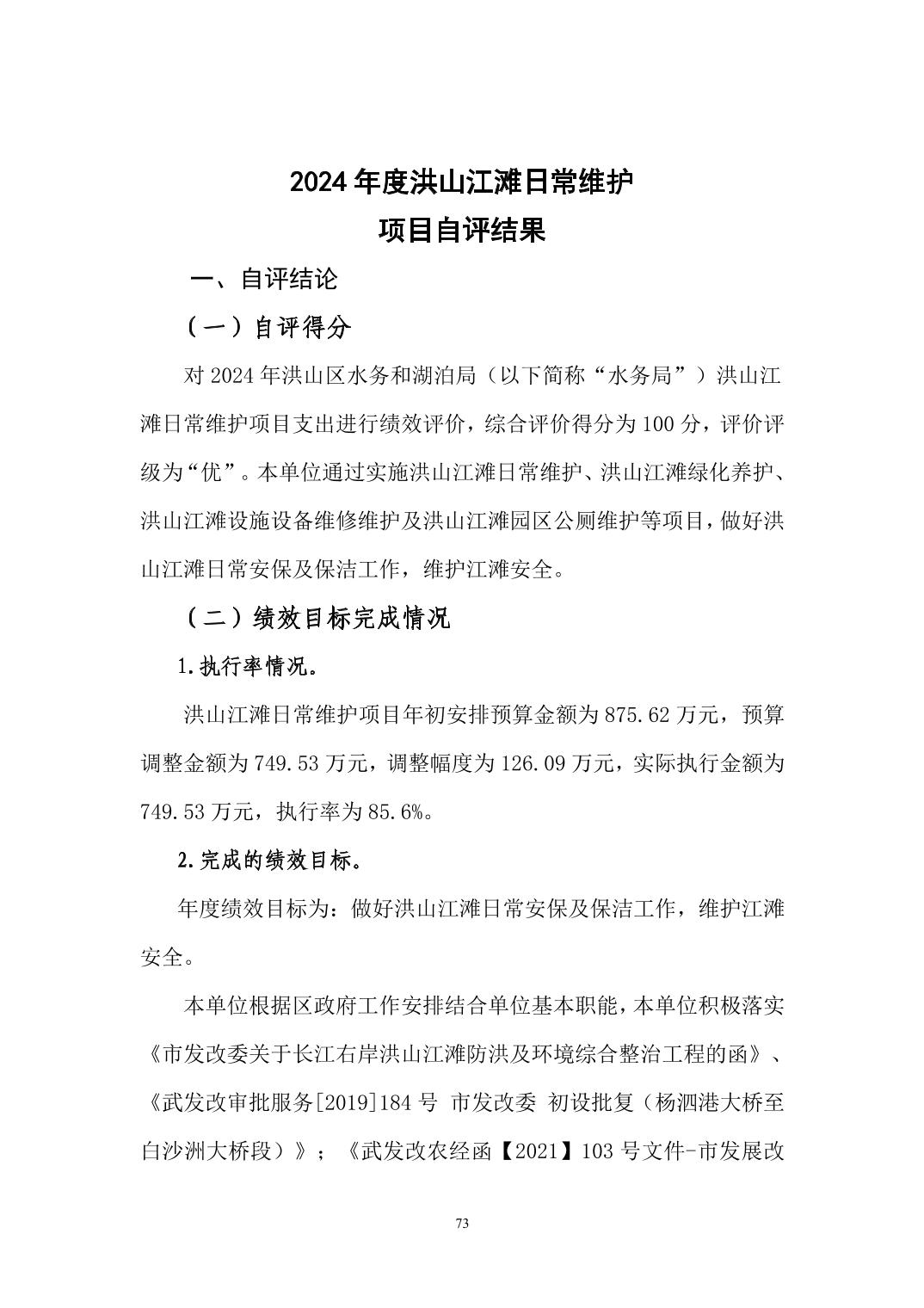 2024 年度洪山江滩日常维护
项目自评结果

一、自评结论

（一）自评得分

对 2024 年洪山区水务和湖泊局（以下简称“水务局”）洪山江滩日常维护项目支出进行绩效评价，综合评价得分为 100 分，评价评级为“优”。本单位通过实施洪山江滩日常维护、洪山江滩绿化养护、洪山江滩设施设备维修维护及洪山江滩园区公厕维护等项目，做好洪山江滩日常安保及保洁工作，维护江滩安全。

（二）绩效目标完成情况

1.执行率情况。

洪山江滩日常维护项目年初安排预算金额为 875.62 万元，预算调整金额为 749.53 万元，调整幅度为 126.09 万元，实际执行金额为 749.53 万元，执行率为 85.6%。

2.完成的绩效目标。

年度绩效目标为：做好洪山江滩日常安保及保洁工作，维护江滩安全。

本单位根据区政府工作安排结合单位基本职能，本单位积极落实《市发改委关于长江右岸洪山江滩防洪及环境综合整治工程的函》、《武发改审批服务[2019]184 号 市发改委 初设批复（杨泗港大桥至白沙洲大桥段）》；《武发改农经函【2021】103 号文件-市发展改

73